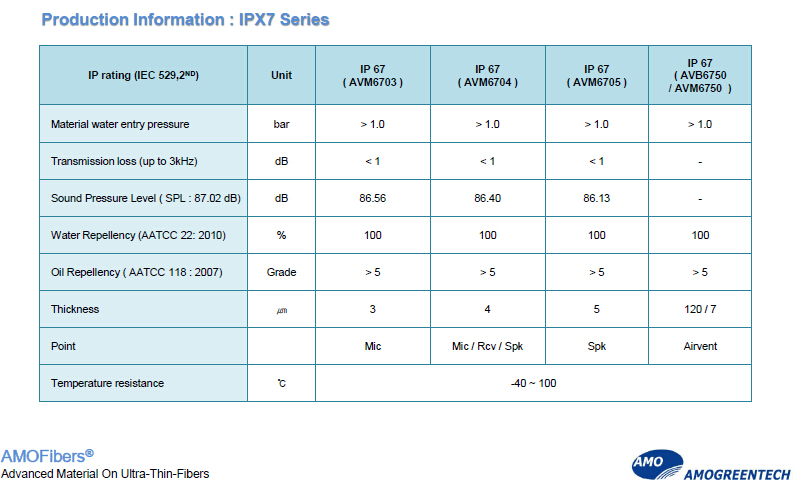 Production Information : IPX7 Series

| IP rating (IEC 529,2$^{ND}$) | Unit | IP 67 ( AVM6703 ) | IP 67 ( AVM6704 ) | IP 67 ( AVM6705 ) | IP 67 ( AVB6750 / AVM6750 ) |
|---|---|---|---|---|---|
| Material water entry pressure | bar | > 1.0 | > 1.0 | > 1.0 | > 1.0 |
| Transmission loss (up to 3kHz) | dB | < 1 | < 1 | < 1 | - |
| Sound Pressure Level ( SPL : 87.02 dB) | dB | 86.56 | 86.40 | 86.13 | - |
| Water Repellency (AATCC 22: 2010) | % | 100 | 100 | 100 | 100 |
| Oil Repellency ( AATCC 118 : 2007) | Grade | > 5 | > 5 | > 5 | > 5 |
| Thickness | ㎛ | 3 | 4 | 5 | 120 / 7 |
| Point | | Mic | Mic / Rcv / Spk | Spk | Airvent |
| Temperature resistance | ℃ | -40 ~ 100 | | | |

AMOFibers®
Advanced Material On Ultra-Thin-Fibers

AMO
AMOGREENTECH